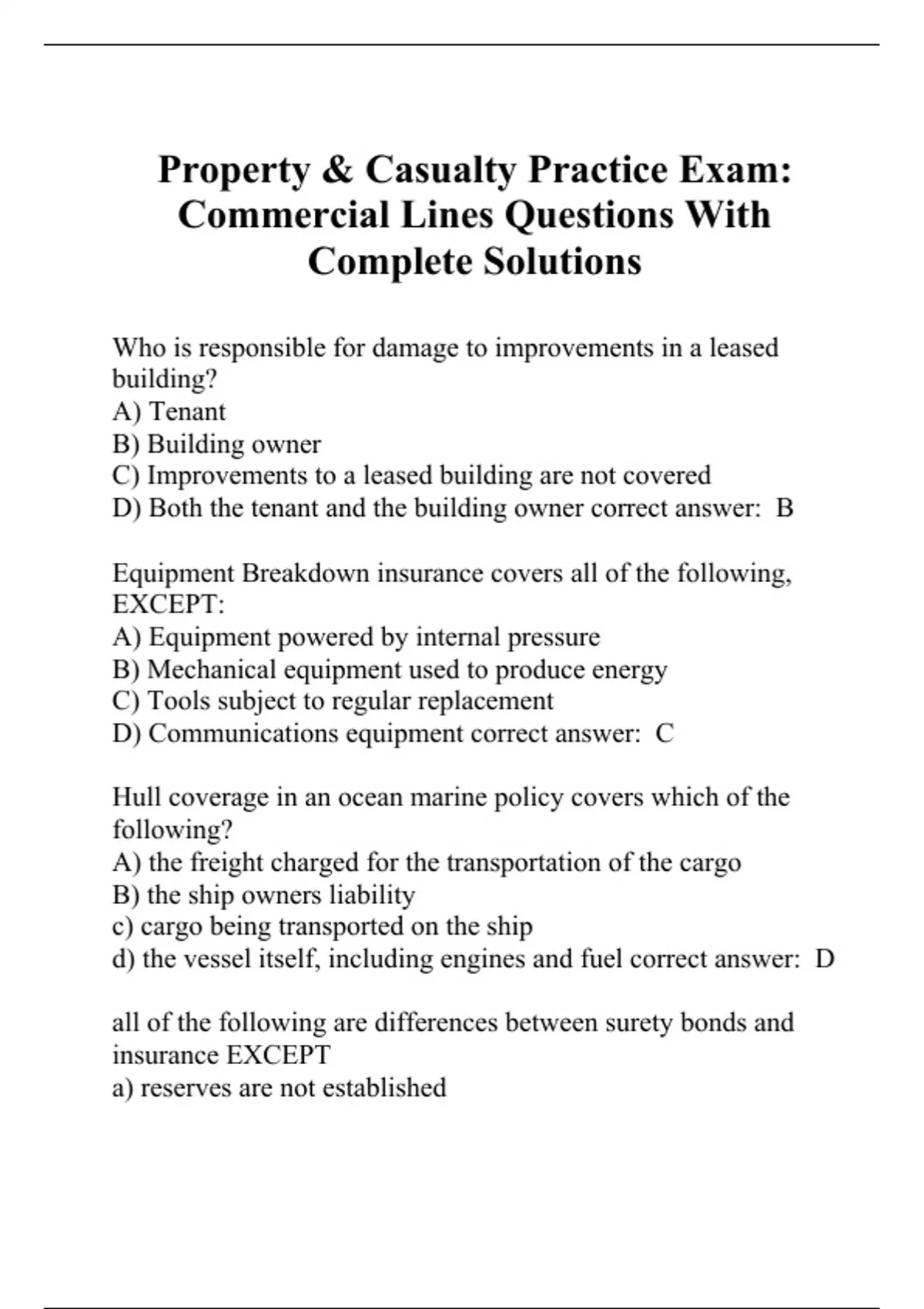 Property & Casualty Practice Exam: Commercial Lines Questions With Complete Solutions

Who is responsible for damage to improvements in a leased building?
A) Tenant
B) Building owner
C) Improvements to a leased building are not covered
D) Both the tenant and the building owner correct answer:  B

Equipment Breakdown insurance covers all of the following, EXCEPT:
A) Equipment powered by internal pressure
B) Mechanical equipment used to produce energy
C) Tools subject to regular replacement
D) Communications equipment correct answer:  C

Hull coverage in an ocean marine policy covers which of the following?
A) the freight charged for the transportation of the cargo
B) the ship owners liability
c) cargo being transported on the ship
d) the vessel itself, including engines and fuel correct answer:  D

all of the following are differences between surety bonds and insurance EXCEPT
a) reserves are not established